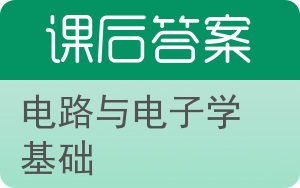 课后答案

电路与电子学基础